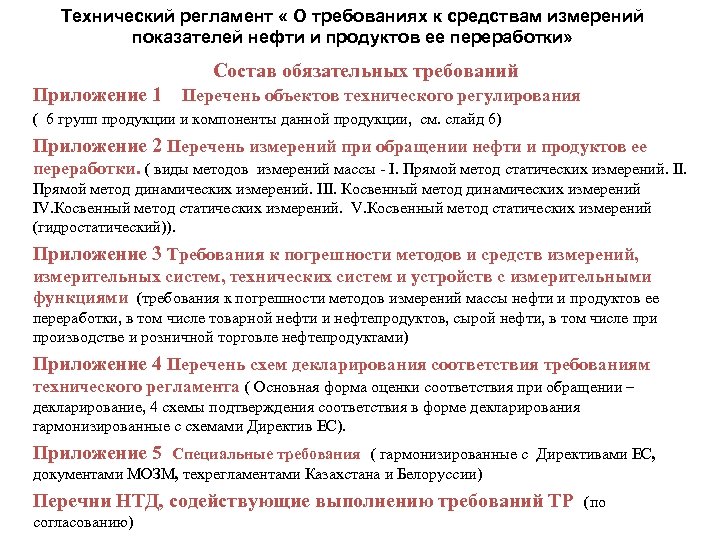 Технический регламент « О требованиях к средствам измерений показателей нефти и продуктов ее переработки»

Состав обязательных требований

Приложение 1 Перечень объектов технического регулирования ( 6 групп продукции и компоненты данной продукции, см. слайд 6)

Приложение 2 Перечень измерений при обращении нефти и продуктов ее переработки. ( виды методов измерений массы - I. Прямой метод статических измерений. II. Прямой метод динамических измерений. III. Косвенный метод динамических измерений IV.Косвенный метод статических измерений. V.Косвенный метод статических измерений (гидростатический)).

Приложение 3 Требования к погрешности методов и средств измерений, измерительных систем, технических систем и устройств с измерительными функциями (требования к погрешности методов измерений массы нефти и продуктов ее переработки, в том числе товарной нефти и нефтепродуктов, сырой нефти, в том числе при производстве и розничной торговле нефтепродуктами)

Приложение 4 Перечень схем декларирования соответствия требованиям технического регламента ( Основная форма оценки соответствия при обращении – декларирование, 4 схемы подтверждения соответствия в форме декларирования гармонизированные с схемами Директив ЕС).

Приложение 5 Специальные требования ( гармонизированные с Директивами ЕС, документами МОЗМ, техрегламентами Казахстана и Белоруссии)

Перечни НТД, содействующие выполнению требований ТР (по согласованию)